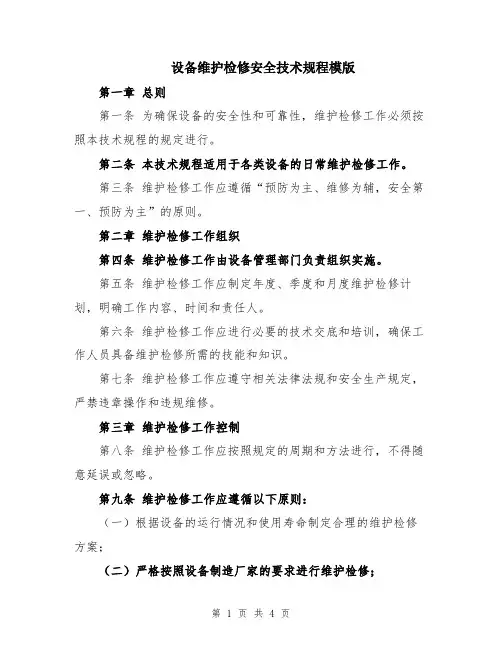 设备维护检修安全技术规程模版

第一章 总则

第一条 为确保设备的安全性和可靠性，维护检修工作必须按照本技术规程的规定进行。

第二条 本技术规程适用于各类设备的日常维护检修工作。

第三条 维护检修工作应遵循“预防为主、维修为辅，安全第一、预防为主”的原则。

第二章 维护检修工作组织

第四条 维护检修工作由设备管理部门负责组织实施。

第五条 维护检修工作应制定年度、季度和月度维护检修计划，明确工作内容、时间和责任人。

第六条 维护检修工作应进行必要的技术交底和培训，确保工作人员具备维护检修所需的技能和知识。

第七条 维护检修工作应遵守相关法律法规和安全生产规定，严禁违章操作和违规维修。

第三章 维护检修工作控制

第八条 维护检修工作应按照规定的周期和方法进行，不得随意延误或忽略。

第九条 维护检修工作应遵循以下原则：

（一）根据设备的运行情况和使用寿命制定合理的维护检修方案；

（二）严格按照设备制造厂家的要求进行维护检修；

第 1 页 共 4 页